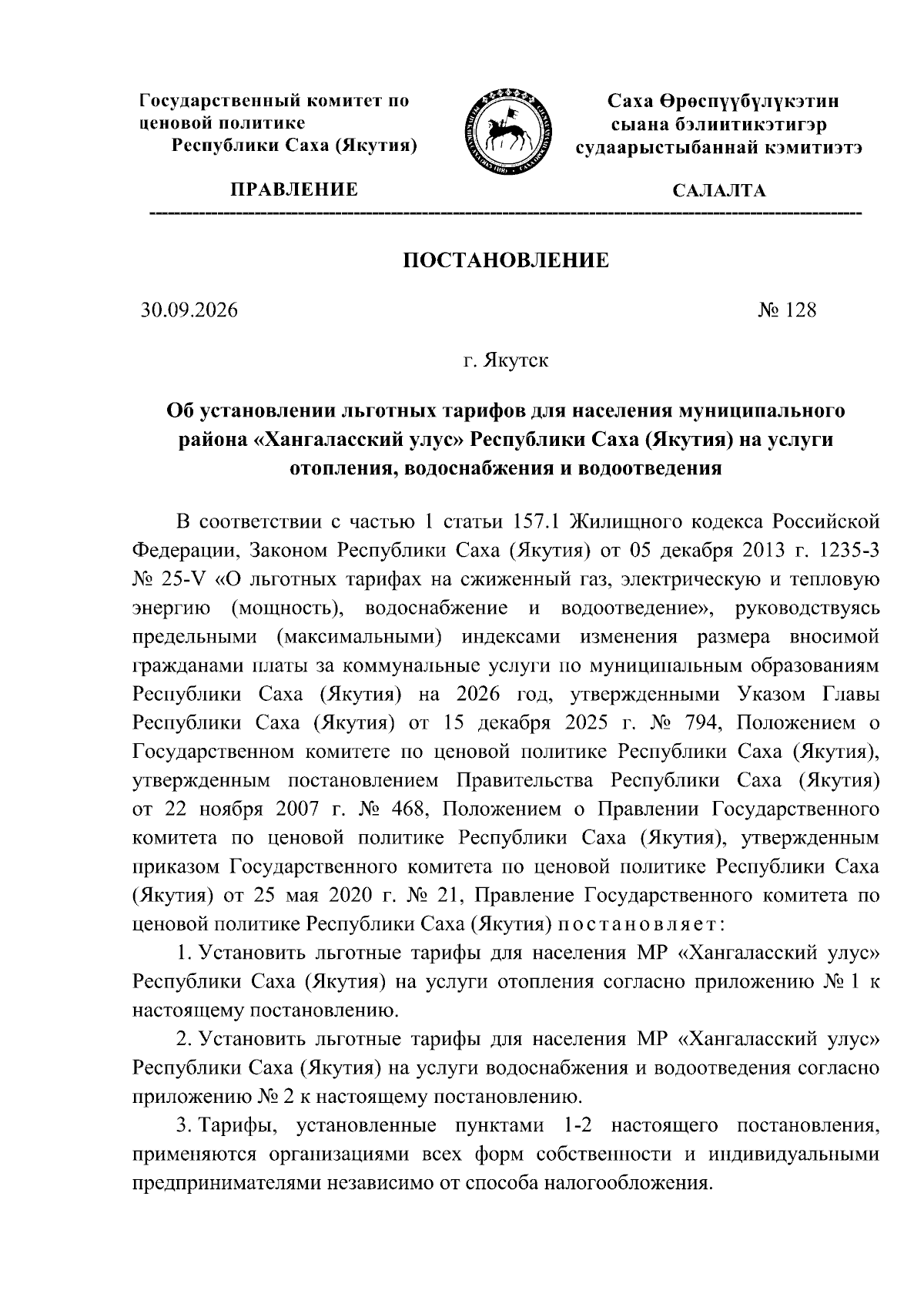 Государственный комитет по ценовой политике Республики Саха (Якутия)

ПРАВЛЕНИЕ

Саха Өрөспүүбүлүкэтин сыана бэлиитикэтигэр судаарыстыбаннай кэмитиэтэ

САЛАЛТА

ПОСТАНОВЛЕНИЕ

30.09.2026 № 128

г. Якутск

Об установлении льготных тарифов для населения муниципального района «Хангаласский улус» Республики Саха (Якутия) на услуги отопления, водоснабжения и водоотведения

В соответствии с частью 1 статьи 157.1 Жилищного кодекса Российской Федерации, Законом Республики Саха (Якутия) от 05 декабря 2013 г. 1235-З № 25-V «О льготных тарифах на сжиженный газ, электрическую и тепловую энергию (мощность), водоснабжение и водоотведение», руководствуясь предельными (максимальными) индексами изменения размера вносимой гражданами платы за коммунальные услуги по муниципальным образованиям Республики Саха (Якутия) на 2026 год, утвержденными Указом Главы Республики Саха (Якутия) от 15 декабря 2025 г. № 794, Положением о Государственном комитете по ценовой политике Республики Саха (Якутия), утвержденным постановлением Правительства Республики Саха (Якутия) от 22 ноября 2007 г. № 468, Положением о Правлении Государственного комитета по ценовой политике Республики Саха (Якутия), утвержденным приказом Государственного комитета по ценовой политике Республики Саха (Якутия) от 25 мая 2020 г. № 21, Правление Государственного комитета по ценовой политике Республики Саха (Якутия) постановляет:

1. Установить льготные тарифы для населения МР «Хангаласский улус» Республики Саха (Якутия) на услуги отопления согласно приложению № 1 к настоящему постановлению.

2. Установить льготные тарифы для населения МР «Хангаласский улус» Республики Саха (Якутия) на услуги водоснабжения и водоотведения согласно приложению № 2 к настоящему постановлению.

3. Тарифы, установленные пунктами 1-2 настоящего постановления, применяются организациями всех форм собственности и индивидуальными предпринимателями независимо от способа налогообложения.